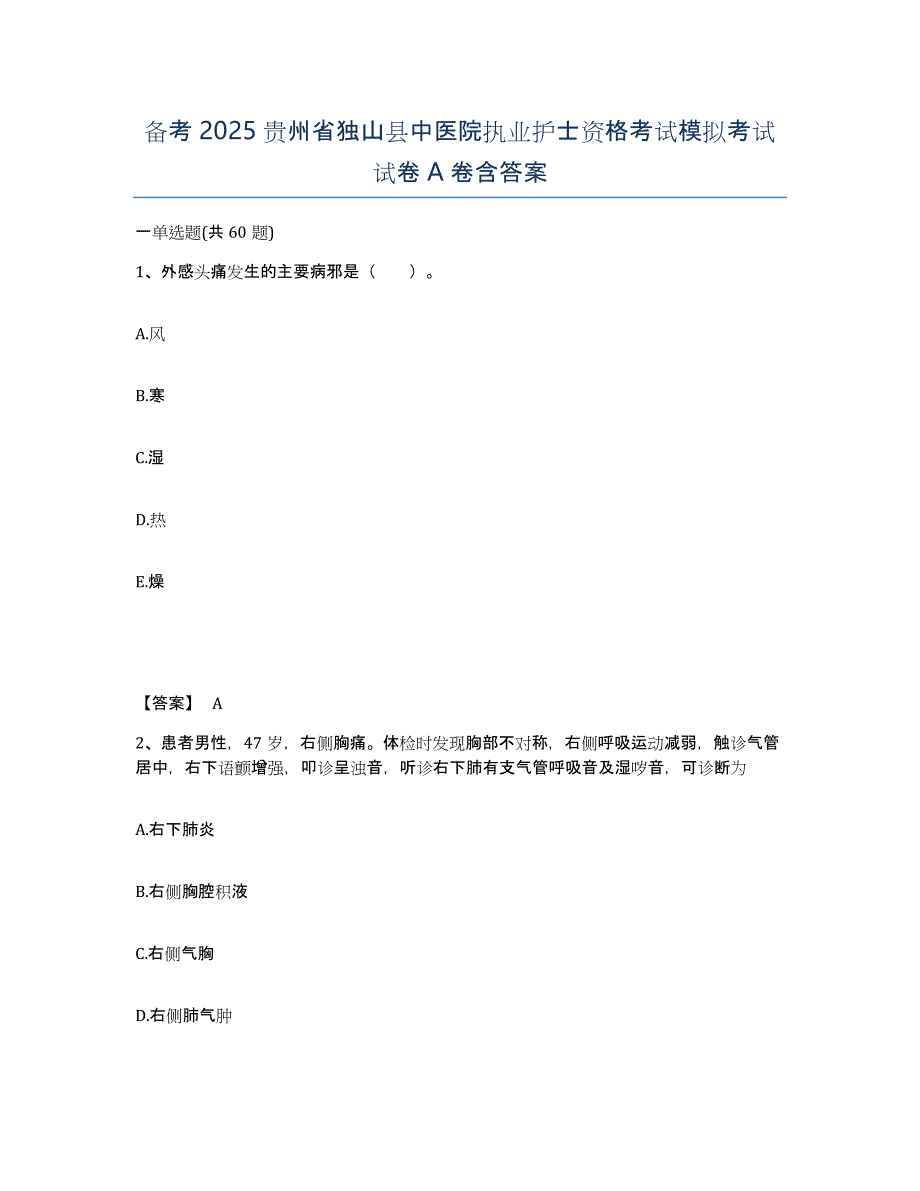 备考 2025 贵州省独山县中医院执业护士资格考试模拟考试试卷 A 卷含答案

一单选题(共 60 题)

1、外感头痛发生的主要病邪是（　　）。

A.风

B.寒

C.湿

D.热

E.燥

【答案】 A

2、患者男性，47 岁，右侧胸痛。体检时发现胸部不对称，右侧呼吸运动减弱，触诊气管居中，右下语颤增强，叩诊呈浊音，听诊右下肺有支气管呼吸音及湿啰音，可诊断为

A.右下肺炎

B.右侧胸腔积液

C.右侧气胸

D.右侧肺气肿